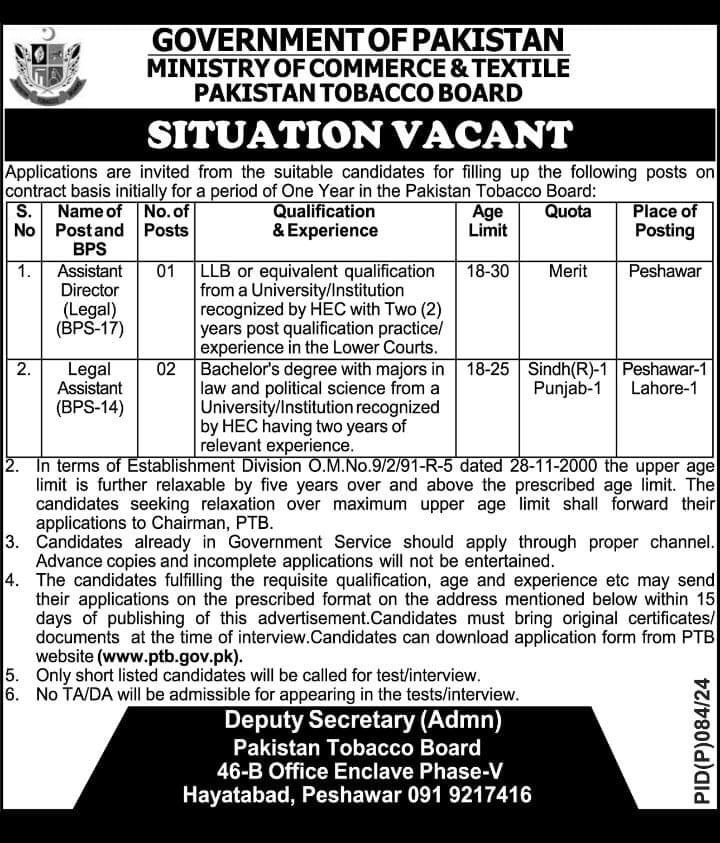 GOVERNMENT OF PAKISTAN
MINISTRY OF COMMERCE & TEXTILE
PAKISTAN TOBACCO BOARD

SITUATION VACANT

Applications are invited from the suitable candidates for filling up the following posts on contract basis initially for a period of One Year in the Pakistan Tobacco Board:

| S. No | Name of Post and BPS | No. of Posts | Qualification & Experience | Age Limit | Quota | Place of Posting |
|---|---|---|---|---|---|---|
| 1. | Assistant Director (Legal) (BPS-17) | 01 | LLB or equivalent qualification from a University/Institution recognized by HEC with Two (2) years post qualification practice/ experience in the Lower Courts. | 18-30 | Merit | Peshawar |
| 2. | Legal Assistant (BPS-14) | 02 | Bachelor's degree with majors in law and political science from a University/Institution recognized by HEC having two years of relevant experience. | 18-25 | Sindh(R)-1 Punjab-1 | Peshawar-1 Lahore-1 |

2. In terms of Establishment Division O.M.No.9/2/91-R-5 dated 28-11-2000 the upper age limit is further relaxable by five years over and above the prescribed age limit. The candidates seeking relaxation over maximum upper age limit shall forward their applications to Chairman, PTB.
3. Candidates already in Government Service should apply through proper channel. Advance copies and incomplete applications will not be entertained.
4. The candidates fulfilling the requisite qualification, age and experience etc may send their applications on the prescribed format on the address mentioned below within 15 days of publishing of this advertisement.Candidates must bring original certificates/ documents at the time of interview.Candidates can download application form from PTB website (www.ptb.gov.pk).
5. Only short listed candidates will be called for test/interview.
6. No TA/DA will be admissible for appearing in the tests/interview.

Deputy Secretary (Admn)
Pakistan Tobacco Board
46-B Office Enclave Phase-V
Hayatabad, Peshawar 091 9217416

PID(P)084/24